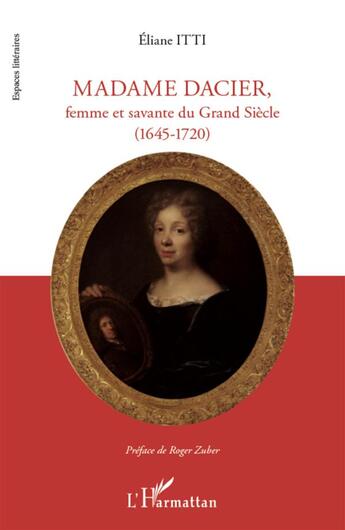 Espaces littéraires

Éliane ITTI

MADAME DACIER,
femme et savante du Grand Siècle
(1645-1720)

Préface de Roger Zuber

L'Harmattan